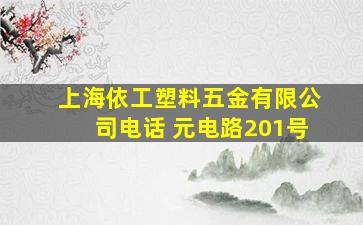 上海依工塑料五金有限公司电话 元电路201号